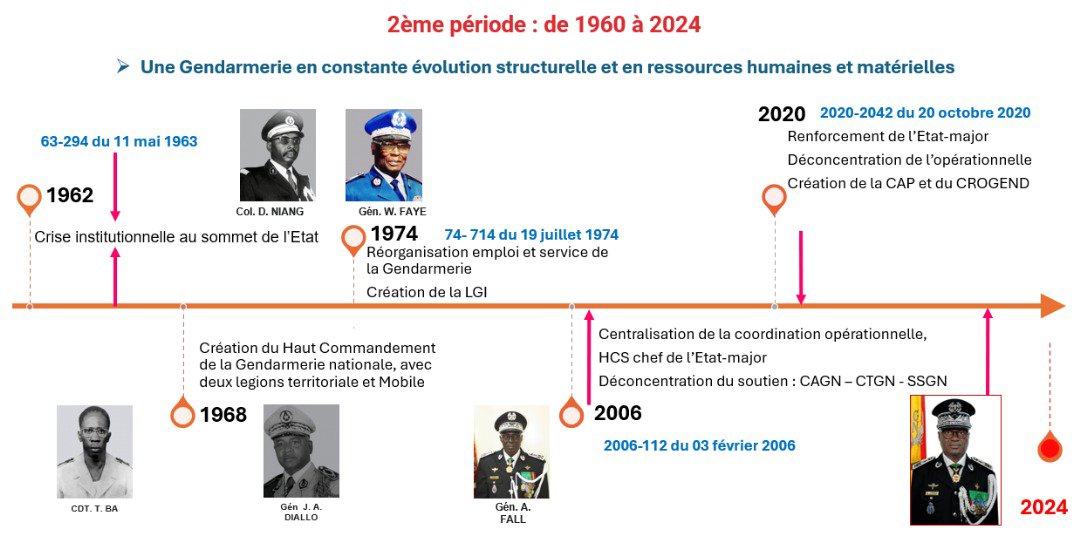 2ème période : de 1960 à 2024

➤ Une Gendarmerie en constante évolution structurelle et en ressources humaines et matérielles

63-294 du 11 mai 1963

1962

Crise institutionnelle au sommet de l'Etat

Col. D. NIANG

Gén. W. FAYE

1974 74- 714 du 19 juillet 1974

Réorganisation emploi et service de la Gendarmerie

Création de la LGI

2020 2020-2042 du 20 octobre 2020

Renforcement de l'Etat-major

Déconcentration de l'opérationnelle

Création de la CAP et du CROGEND

Création du Haut Commandement de la Gendarmerie nationale, avec deux legions territoriale et Mobile

1968

CDT. T. BA

Gén J. A. DIALLO

Centralisation de la coordination opérationnelle,

HCS chef de l'Etat-major

Déconcentration du soutien : CAGN – CTGN - SSGN

2006

2006-112 du 03 février 2006

Gén. A. FALL

2024